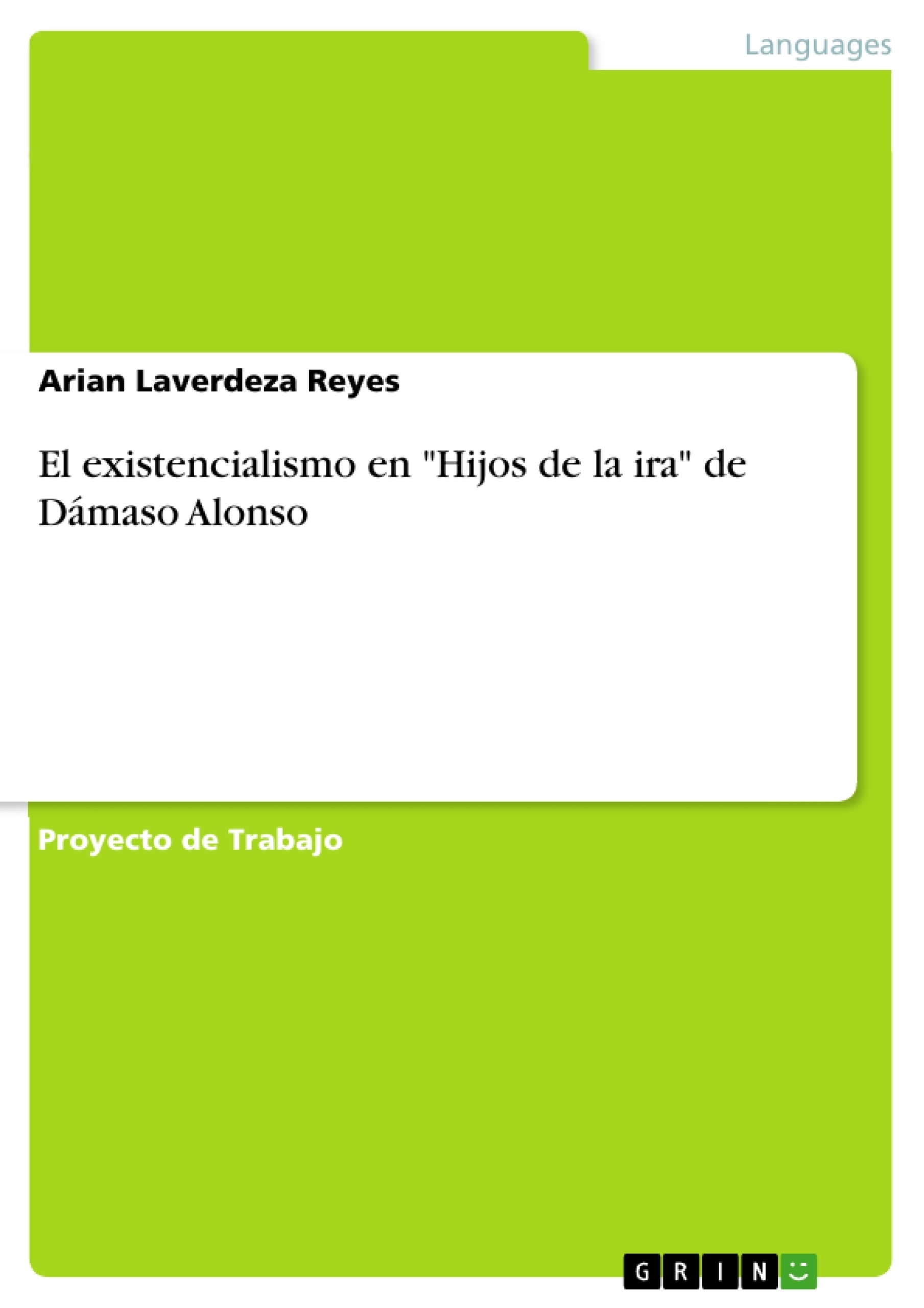 Languages

Arian Laverdeza Reyes

El existencialismo en "Hijos de la ira" de Dámaso Alonso

Proyecto de Trabajo

GRIN